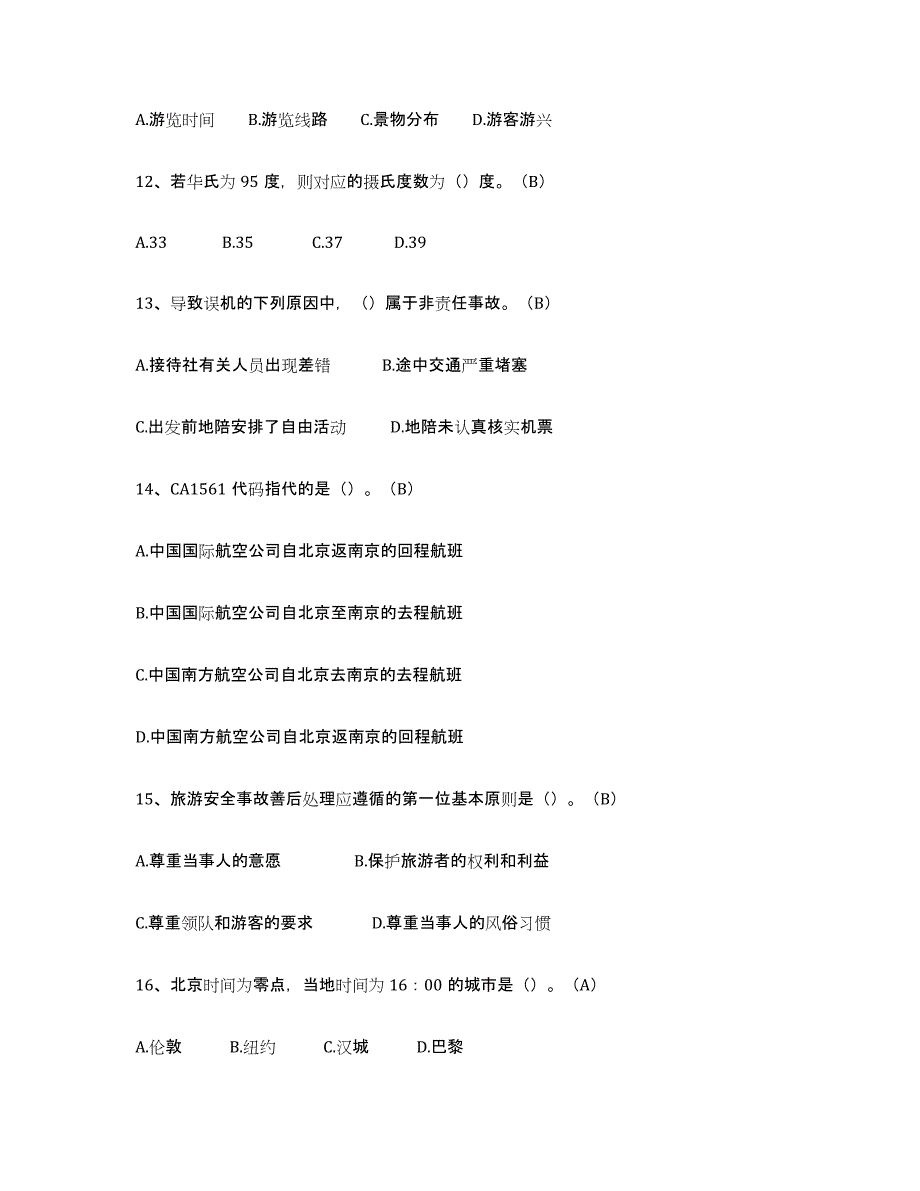 A.游览时间　B.游览线路　C.景物分布　D.游客游兴

12、若华氏为 95 度，则对应的摄氏度数为（）度。（B）

A.33　B.35　C.37　D.39

13、导致误机的下列原因中，（）属于非责任事故。（B）

A.接待社有关人员出现差错　B.途中交通严重堵塞

C.出发前地陪安排了自由活动　D.地陪未认真核实机票

14、CA1561 代码指代的是（）。（B）

A.中国国际航空公司自北京返南京的回程航班

B.中国国际航空公司自北京至南京的去程航班

C.中国南方航空公司自北京去南京的去程航班

D.中国南方航空公司自北京返南京的回程航班

15、旅游安全事故善后处理应遵循的第一位基本原则是（）。（B）

A.尊重当事人的意愿　B.保护旅游者的权利和利益

C.尊重领队和游客的要求　D.尊重当事人的风俗习惯

16、北京时间为零点，当地时间为 16：00 的城市是（）。（A）

A.伦敦　B.纽约　C.汉城　D.巴黎